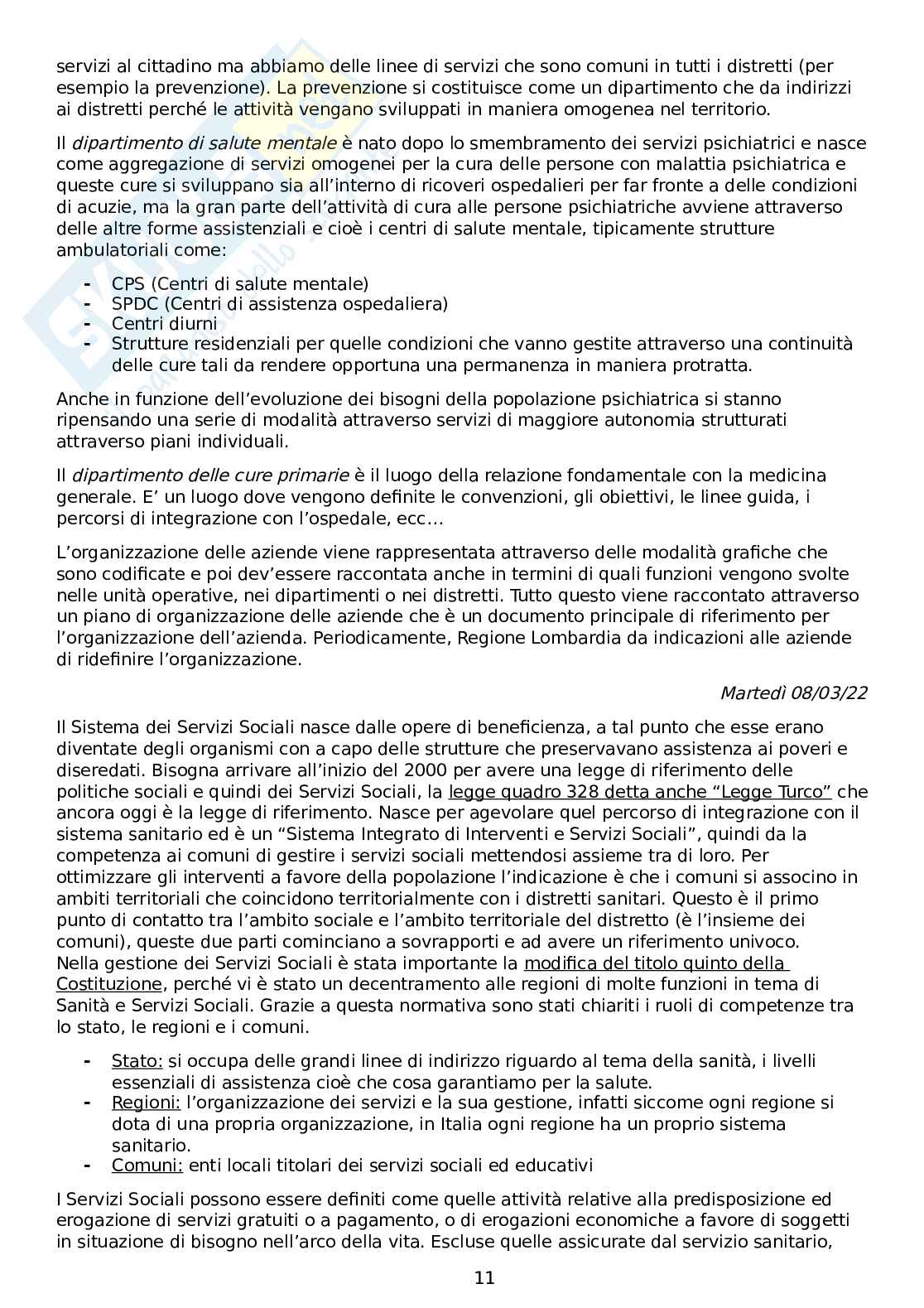 servizi al cittadino ma abbiamo delle linee di servizi che sono comuni in tutti i distretti (per esempio la prevenzione). La prevenzione si costituisce come un dipartimento che da indirizzi ai distretti perché le attività vengano sviluppati in maniera omogenea nel territorio.

Il dipartimento di salute mentale è nato dopo lo smembramento dei servizi psichiatrici e nasce come aggregazione di servizi omogenei per la cura delle persone con malattia psichiatrica e queste cure si sviluppano sia all'interno di ricoveri ospedalieri per far fronte a delle condizioni di acuzie, ma la gran parte dell'attività di cura alle persone psichiatriche avviene attraverso delle altre forme assistenziali e cioè i centri di salute mentale, tipicamente strutture ambulatoriali come:

- CPS (Centri di salute mentale)
- SPDC (Centri di assistenza ospedaliera)
- Centri diurni
- Strutture residenziali per quelle condizioni che vanno gestite attraverso una continuità delle cure tali da rendere opportuna una permanenza in maniera protratta.

Anche in funzione dell'evoluzione dei bisogni della popolazione psichiatrica si stanno ripensando una serie di modalità attraverso servizi di maggiore autonomia strutturati attraverso piani individuali.

Il dipartimento delle cure primarie è il luogo della relazione fondamentale con la medicina generale. E' un luogo dove vengono definite le convenzioni, gli obiettivi, le linee guida, i percorsi di integrazione con l'ospedale, ecc…

L'organizzazione delle aziende viene rappresentata attraverso delle modalità grafiche che sono codificate e poi dev'essere raccontata anche in termini di quali funzioni vengono svolte nelle unità operative, nei dipartimenti o nei distretti. Tutto questo viene raccontato attraverso un piano di organizzazione delle aziende che è un documento principale di riferimento per l'organizzazione dell'azienda. Periodicamente, Regione Lombardia da indicazioni alle aziende di ridefinire l'organizzazione.

Martedì 08/03/22

Il Sistema dei Servizi Sociali nasce dalle opere di beneficienza, a tal punto che esse erano diventate degli organismi con a capo delle strutture che preservavano assistenza ai poveri e diseredati. Bisogna arrivare all'inizio del 2000 per avere una legge di riferimento delle politiche sociali e quindi dei Servizi Sociali, la legge quadro 328 detta anche "Legge Turco" che ancora oggi è la legge di riferimento. Nasce per agevolare quel percorso di integrazione con il sistema sanitario ed è un "Sistema Integrato di Interventi e Servizi Sociali", quindi da la competenza ai comuni di gestire i servizi sociali mettendosi assieme tra di loro. Per ottimizzare gli interventi a favore della popolazione l'indicazione è che i comuni si associno in ambiti territoriali che coincidono territorialmente con i distretti sanitari. Questo è il primo punto di contatto tra l'ambito sociale e l'ambito territoriale del distretto (è l'insieme dei comuni), queste due parti cominciano a sovrapporti e ad avere un riferimento univoco.
Nella gestione dei Servizi Sociali è stata importante la modifica del titolo quinto della Costituzione, perché vi è stato un decentramento alle regioni di molte funzioni in tema di Sanità e Servizi Sociali. Grazie a questa normativa sono stati chiariti i ruoli di competenze tra lo stato, le regioni e i comuni.

- Stato: si occupa delle grandi linee di indirizzo riguardo al tema della sanità, i livelli essenziali di assistenza cioè che cosa garantiamo per la salute.
- Regioni: l'organizzazione dei servizi e la sua gestione, infatti siccome ogni regione si dota di una propria organizzazione, in Italia ogni regione ha un proprio sistema sanitario.
- Comuni: enti locali titolari dei servizi sociali ed educativi

I Servizi Sociali possono essere definiti come quelle attività relative alla predisposizione ed erogazione di servizi gratuiti o a pagamento, o di erogazioni economiche a favore di soggetti in situazione di bisogno nell'arco della vita. Escluse quelle assicurate dal servizio sanitario,

11